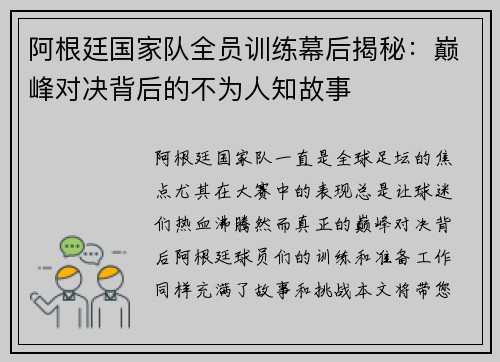 阿根廷国家队全员训练幕后揭秘：巅峰对决背后的不为人知故事

阿根廷国家队一直是全球足坛的焦点尤其在大赛中的表现总是让球迷们热血沸腾然而真正的巅峰对决背后阿根廷球员们的训练和准备工作同样充满了故事和挑战本文将带您